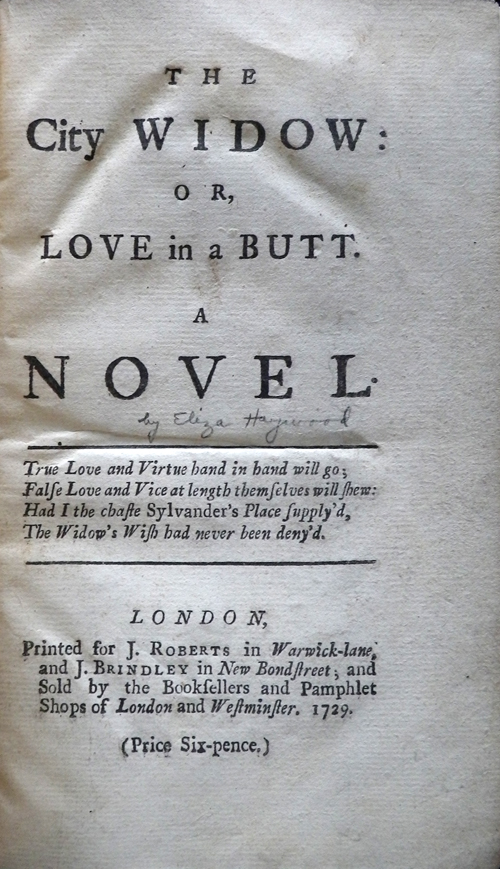 THE

City WIDOW:

OR,

LOVE in a BUTT.

A

NOVEL.

by Eliza Haywood

True Love and Virtue hand in hand will go;
False Love and Vice at length themselves will shew:
Had I the chaste Sylvander's Place supply'd,
The Widow's Wish had never been deny'd.

LONDON,

Printed for J. ROBERTS in Warwick-lane, and J. BRINDLEY in New Bondstreet; and Sold by the Booksellers and Pamphlet Shops of London and Westminster. 1729.

(Price Six-pence.)